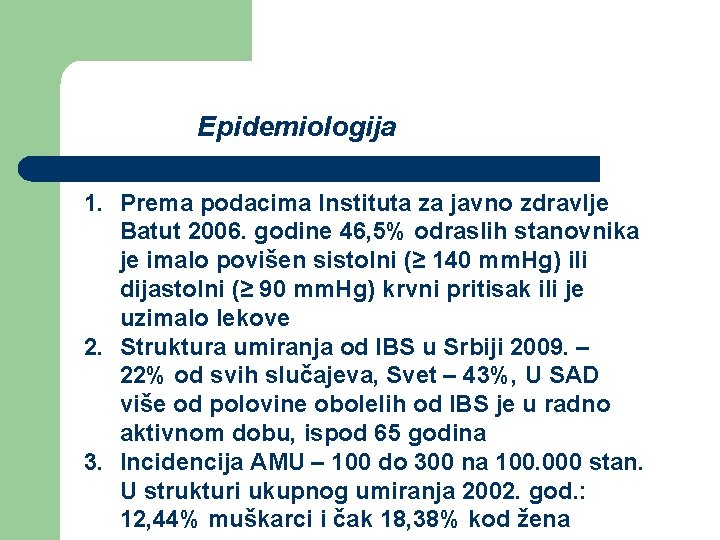 Epidemiologija

1. Prema podacima Instituta za javno zdravlje Batut 2006. godine 46,5% odraslih stanovnika je imalo povišen sistolni (≥ 140 mmHg) ili dijastolni (≥ 90 mmHg) krvni pritisak ili je uzimalo lekove
2. Struktura umiranja od IBS u Srbiji 2009. – 22% od svih slučajeva, Svet – 43%, U SAD više od polovine obolelih od IBS je u radno aktivnom dobu, ispod 65 godina
3. Incidencija AMU – 100 do 300 na 100.000 stan. U strukturi ukupnog umiranja 2002. god.: 12,44% muškarci i čak 18,38% kod žena